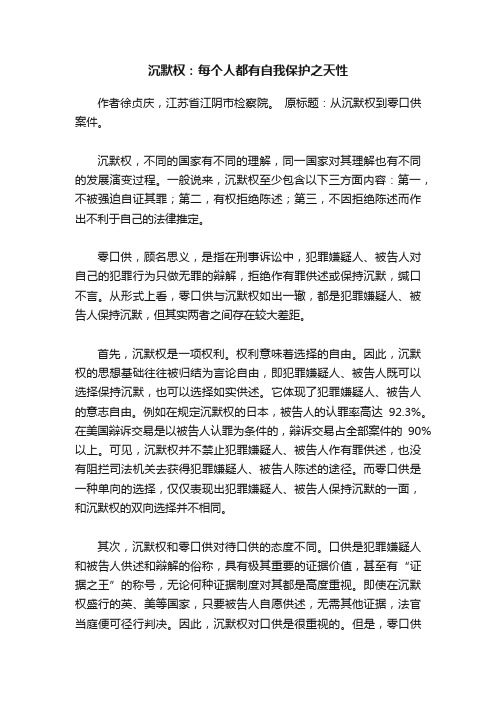 沉默权：每个人都有自我保护之天性

作者徐贞庆，江苏省江阴市检察院。 原标题：从沉默权到零口供案件。

沉默权，不同的国家有不同的理解，同一国家对其理解也有不同的发展演变过程。一般说来，沉默权至少包含以下三方面内容：第一，不被强迫自证其罪；第二，有权拒绝陈述；第三，不因拒绝陈述而作出不利于自己的法律推定。

零口供，顾名思义，是指在刑事诉讼中，犯罪嫌疑人、被告人对自己的犯罪行为只做无罪的辩解，拒绝作有罪供述或保持沉默，缄口不言。从形式上看，零口供与沉默权如出一辙，都是犯罪嫌疑人、被告人保持沉默，但其实两者之间存在较大差距。

首先，沉默权是一项权利。权利意味着选择的自由。因此，沉默权的思想基础往往被归结为言论自由，即犯罪嫌疑人、被告人既可以选择保持沉默，也可以选择如实供述。它体现了犯罪嫌疑人、被告人的意志自由。例如在规定沉默权的日本，被告人的认罪率高达 92.3%。在美国辩诉交易是以被告人认罪为条件的，辩诉交易占全部案件的 90%以上。可见，沉默权并不禁止犯罪嫌疑人、被告人作有罪供述，也没有阻拦司法机关去获得犯罪嫌疑人、被告人陈述的途径。而零口供是一种单向的选择，仅仅表现出犯罪嫌疑人、被告人保持沉默的一面，和沉默权的双向选择并不相同。

其次，沉默权和零口供对待口供的态度不同。口供是犯罪嫌疑人和被告人供述和辩解的俗称，具有极其重要的证据价值，甚至有“证据之王”的称号，无论何种证据制度对其都是高度重视。即使在沉默权盛行的英、美等国家，只要被告人自愿供述，无需其他证据，法官当庭便可径行判决。因此，沉默权对口供是很重视的。但是，零口供